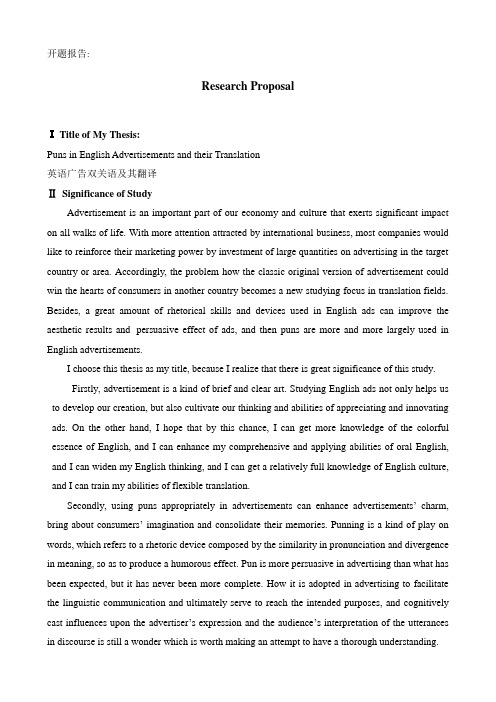 开题报告:

Research Proposal

Ⅰ Title of My Thesis:

Puns in English Advertisements and their Translation

英语广告双关语及其翻译

Ⅱ Significance of Study

Advertisement is an important part of our economy and culture that exerts significant impact on all walks of life. With more attention attracted by international business, most companies would like to reinforce their marketing power by investment of large quantities on advertising in the target country or area. Accordingly, the problem how the classic original version of advertisement could win the hearts of consumers in another country becomes a new studying focus in translation fields. Besides, a great amount of rhetorical skills and devices used in English ads can improve the aesthetic results and persuasive effect of ads, and then puns are more and more largely used in English advertisements.

I choose this thesis as my title, because I realize that there is great significance of this study.

Firstly, advertisement is a kind of brief and clear art. Studying English ads not only helps us to develop our creation, but also cultivate our thinking and abilities of appreciating and innovating ads. On the other hand, I hope that by this chance, I can get more knowledge of the colorful essence of English, and I can enhance my comprehensive and applying abilities of oral English, and I can widen my English thinking, and I can get a relatively full knowledge of English culture, and I can train my abilities of flexible translation.

Secondly, using puns appropriately in advertisements can enhance advertisements' charm, bring about consumers' imagination and consolidate their memories. Punning is a kind of play on words, which refers to a rhetoric device composed by the similarity in pronunciation and divergence in meaning, so as to produce a humorous effect. Pun is more persuasive in advertising than what has been expected, but it has never been more complete. How it is adopted in advertising to facilitate the linguistic communication and ultimately serve to reach the intended purposes, and cognitively cast influences upon the advertiser's expression and the audience's interpretation of the utterances in discourse is still a wonder which is worth making an attempt to have a thorough understanding.